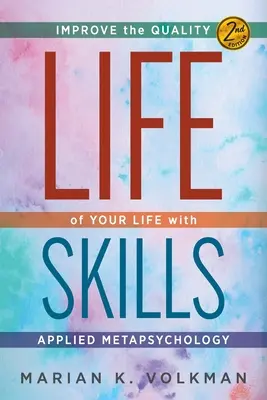 IMPROVE the QUALITY

2nd EDITION

LIFE

of YOUR LIFE with

SKILLS

APPLIED METAPSYCHOLOGY

MARIAN K. VOLKMAN